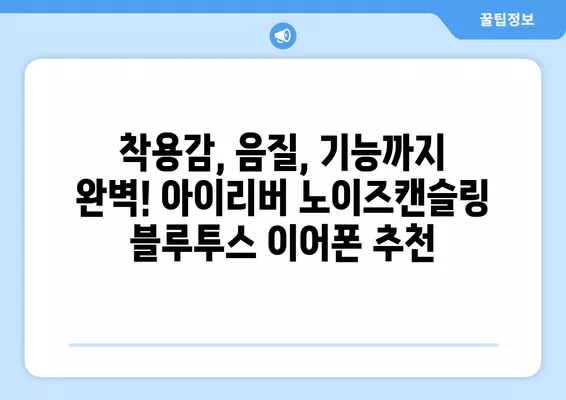 꿀팁정보

착용감, 음질, 기능까지 완벽! 아이리버 노이즈캔슬링 블루투스 이어폰 추천